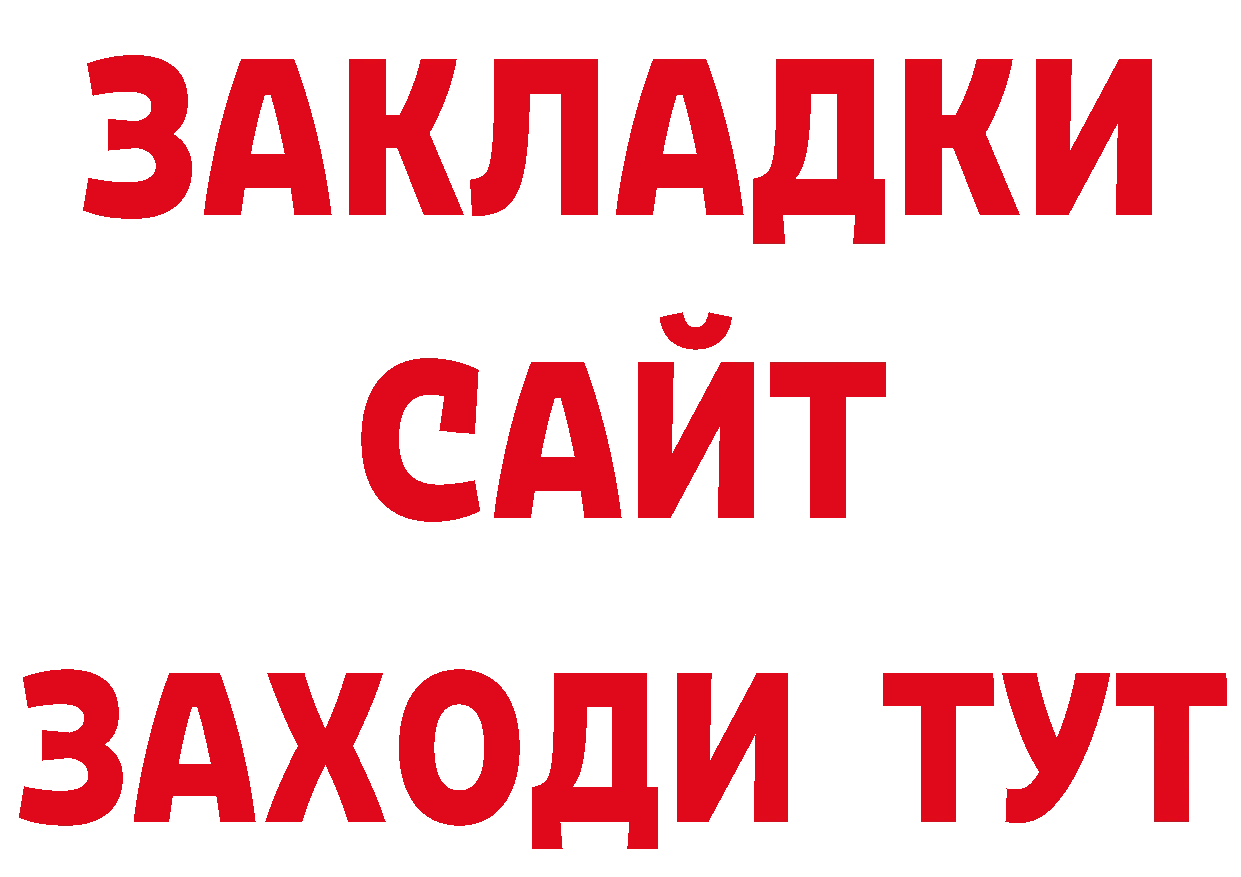 ЗАКЛАДКИ
САЙТ
ЗАХОДИ ТУТ